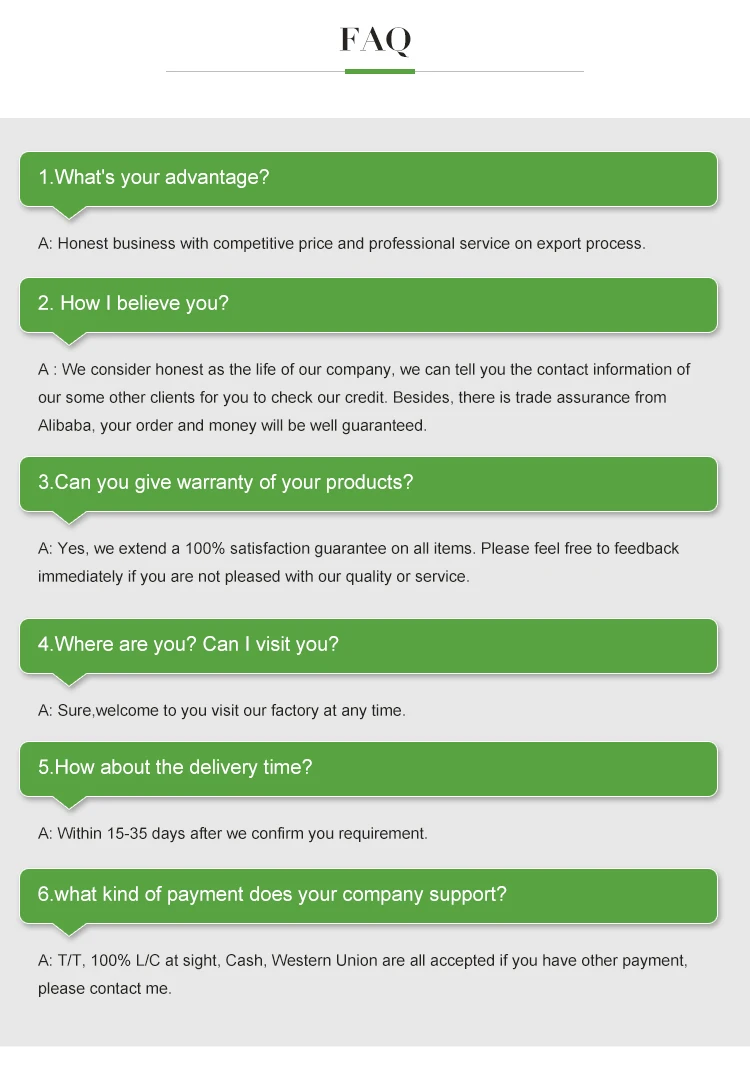 FAQ

1.What's your advantage?

A: Honest business with competitive price and professional service on export process.

2. How I believe you?

A : We consider honest as the life of our company, we can tell you the contact information of our some other clients for you to check our credit. Besides, there is trade assurance from Alibaba, your order and money will be well guaranteed.

3.Can you give warranty of your products?

A: Yes, we extend a 100% satisfaction guarantee on all items. Please feel free to feedback immediately if you are not pleased with our quality or service.

4.Where are you? Can I visit you?

A: Sure,welcome to you visit our factory at any time.

5.How about the delivery time?

A: Within 15-35 days after we confirm you requirement.

6.what kind of payment does your company support?

A: T/T, 100% L/C at sight, Cash, Western Union are all accepted if you have other payment, please contact me.